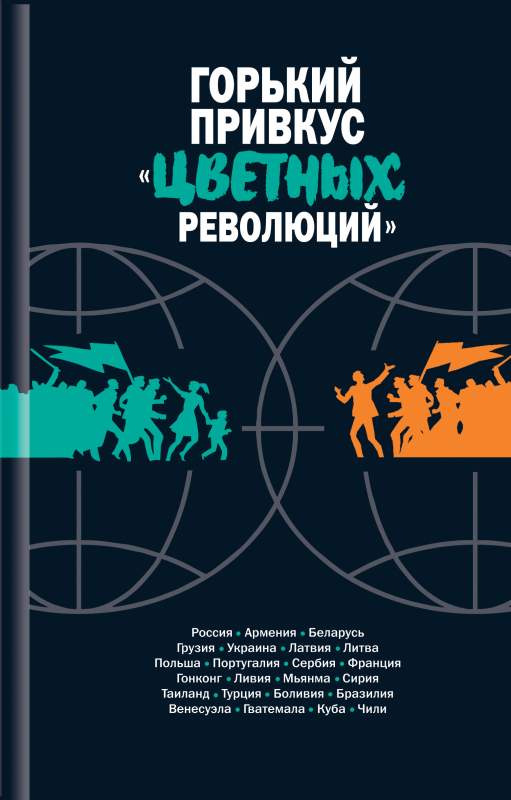 ГОРЬКИЙ ПРИВКУС «ЦВЕТНЫХ РЕВОЛЮЦИЙ»

Россия • Армения • Беларусь
Грузия • Украина • Латвия • Литва
Польша • Португалия • Сербия • Франция
Гонконг • Ливия • Мьянма • Сирия
Таиланд • Турция • Боливия • Бразилия
Венесуэла • Гватемала • Куба • Чили